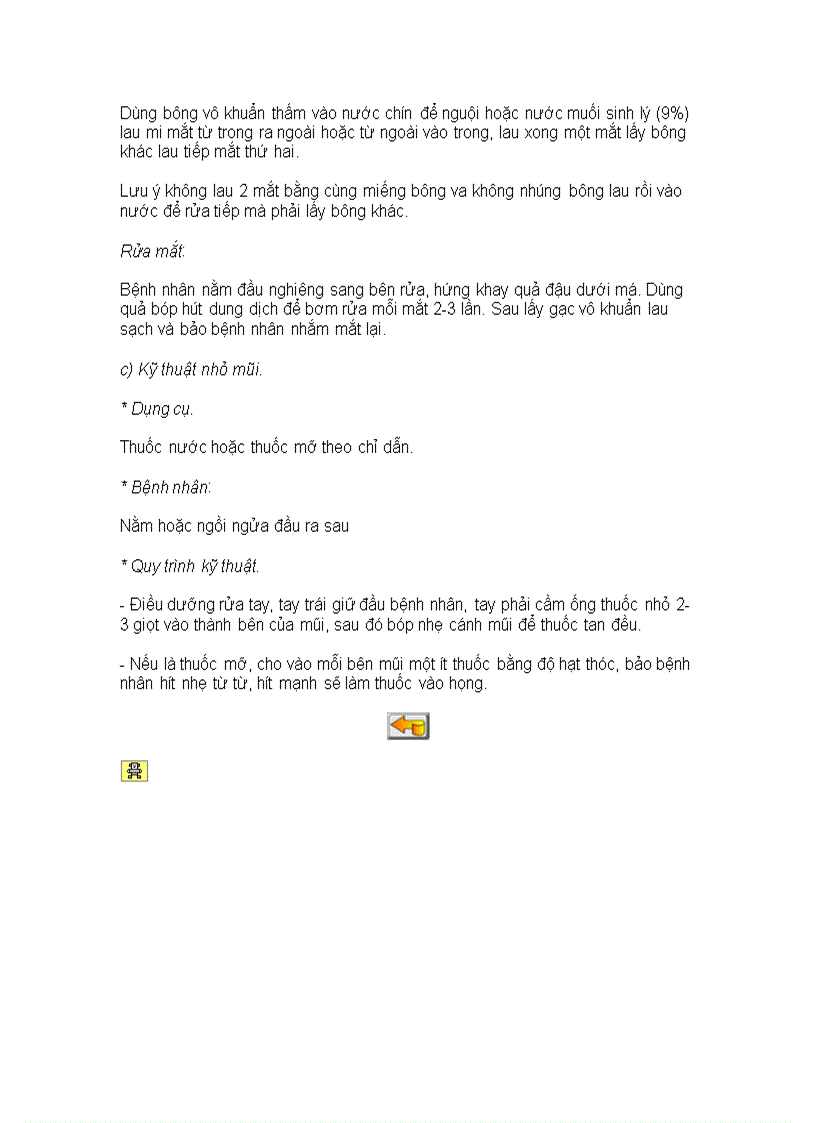 Dùng bông vô khuẩn thấm vào nước chín để nguội hoặc nước muối sinh lý (9%) lau mi mắt từ trong ra ngoài hoặc từ ngoài vào trong, lau xong một mắt lấy bông khác lau tiếp mắt thứ hai.

Lưu ý không lau 2 mắt bằng cùng miếng bông va không nhúng bông lau rồi vào nước để rửa tiếp mà phải lấy bông khác.

Rửa mắt:

Bệnh nhân nằm đầu nghiêng sang bên rửa, hứng khay quả đậu dưới má. Dùng quả bóp hút dung dịch để bơm rửa mỗi mắt 2-3 lần. Sau lấy gạc vô khuẩn lau sạch và bảo bệnh nhân nhắm mắt lại.

c) Kỹ thuật nhỏ mũi.

* Dụng cụ.

Thuốc nước hoặc thuốc mỡ theo chỉ dẫn.

* Bệnh nhân:

Nằm hoặc ngồi ngửa đầu ra sau

* Quy trình kỹ thuật.

- Điều dưỡng rửa tay, tay trái giữ đầu bệnh nhân, tay phải cầm ống thuốc nhỏ 2-3 giọt vào thành bên của mũi, sau đó bóp nhẹ cánh mũi để thuốc tan đều.

- Nếu là thuốc mỡ, cho vào mỗi bên mũi một ít thuốc bằng độ hạt thóc, bảo bệnh nhân hít nhẹ từ từ, hít mạnh sẽ làm thuốc vào họng.